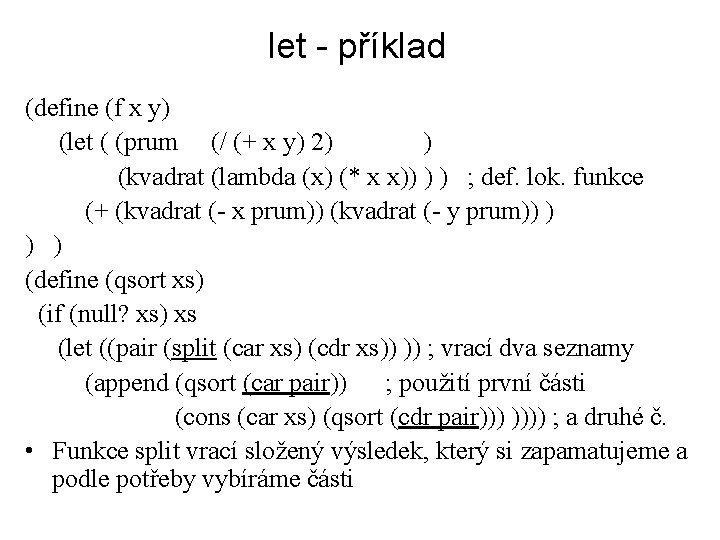 let - příklad

(define (f x y)
(let ( (prum (/ (+ x y) 2) )
(kvadrat (lambda (x) (* x x)) ) ) ; def. lok. funkce
(+ (kvadrat (- x prum)) (kvadrat (- y prum)) )
) )
(define (qsort xs)
(if (null? xs) xs
(let ((pair (split (car xs) (cdr xs)) )) ; vrací dva seznamy
(append (qsort (car pair)) ; použití první části
(cons (car xs) (qsort (cdr pair))) )))) ; a druhé č.

• Funkce split vrací složený výsledek, který si zapamatujeme a podle potřeby vybíráme části